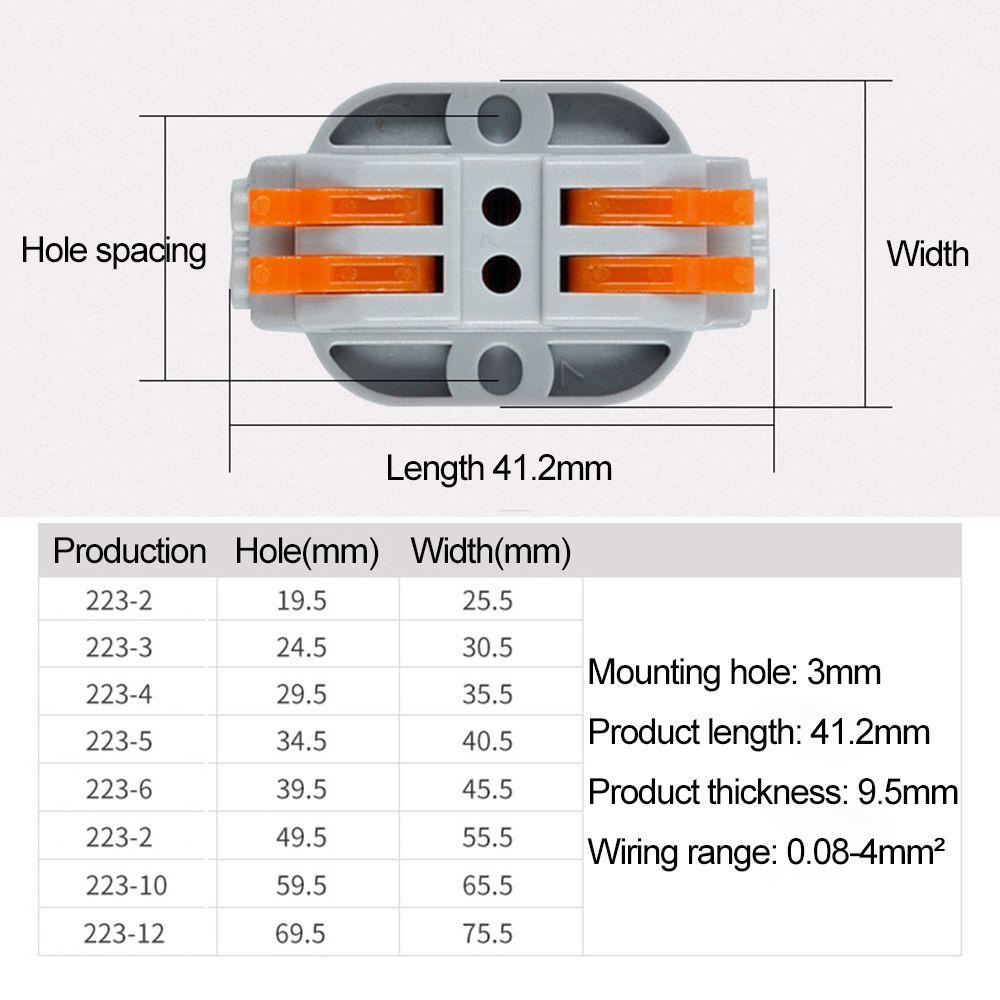 Hole spacing

Width

Length 41.2mm

| Production | Hole(mm) | Width(mm) |
|---|---|---|
| 223-2 | 19.5 | 25.5 |
| 223-3 | 24.5 | 30.5 |
| 223-4 | 29.5 | 35.5 |
| 223-5 | 34.5 | 40.5 |
| 223-6 | 39.5 | 45.5 |
| 223-2 | 49.5 | 55.5 |
| 223-10 | 59.5 | 65.5 |
| 223-12 | 69.5 | 75.5 |

Mounting hole: 3mm

Product length: 41.2mm

Product thickness: 9.5mm

Wiring range: 0.08-4mm²